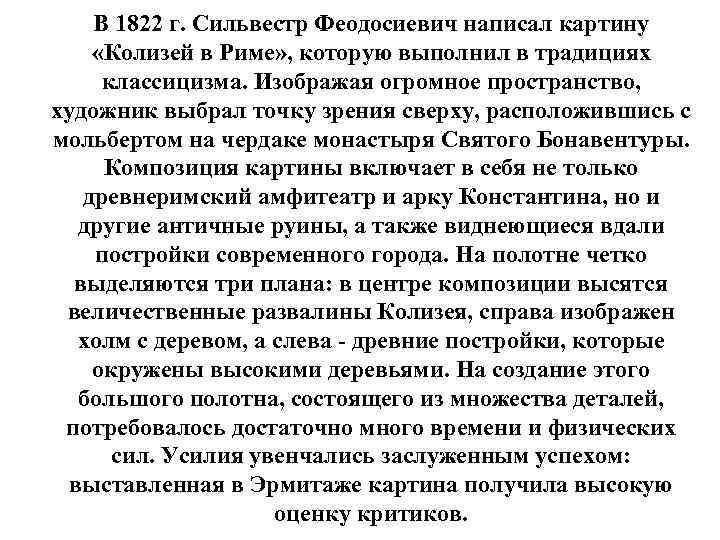 В 1822 г. Сильвестр Феодосиевич написал картину «Колизей в Риме», которую выполнил в традициях классицизма. Изображая огромное пространство, художник выбрал точку зрения сверху, расположившись с мольбертом на чердаке монастыря Святого Бонавентуры. Композиция картины включает в себя не только древнеримский амфитеатр и арку Константина, но и другие античные руины, а также виднеющиеся вдали постройки современного города. На полотне четко выделяются три плана: в центре композиции высятся величественные развалины Колизея, справа изображен холм с деревом, а слева - древние постройки, которые окружены высокими деревьями. На создание этого большого полотна, состоящего из множества деталей, потребовалось достаточно много времени и физических сил. Усилия увенчались заслуженным успехом: выставленная в Эрмитаже картина получила высокую оценку критиков.